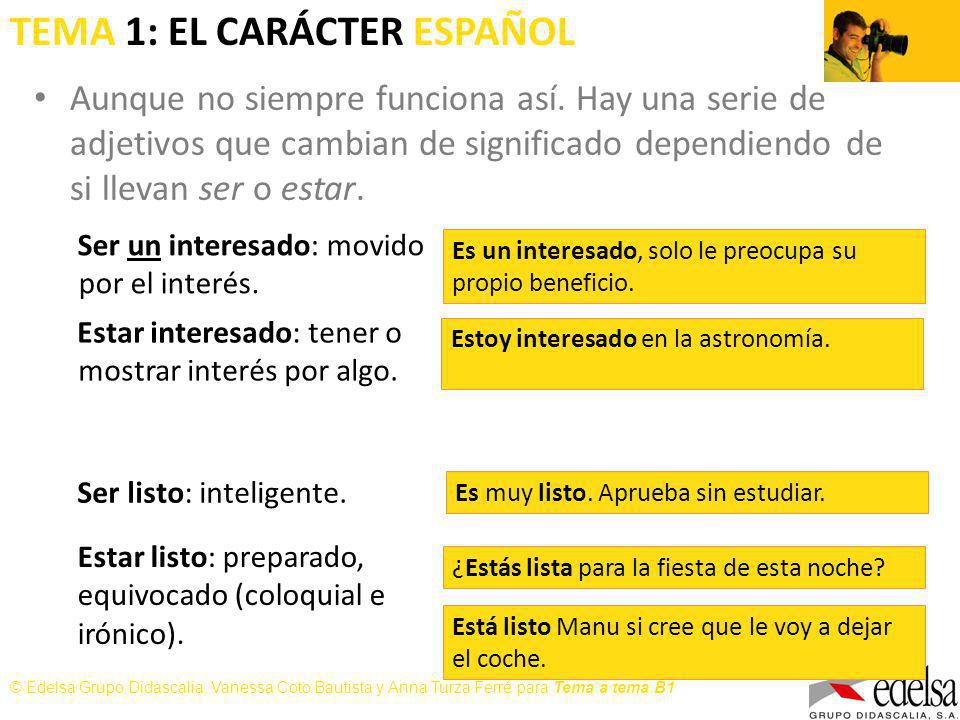 TEMA 1: EL CARÁCTER ESPAÑOL

• Aunque no siempre funciona así. Hay una serie de adjetivos que cambian de significado dependiendo de si llevan ser o estar.

Ser un interesado: movido por el interés.

Es un interesado, solo le preocupa su propio beneficio.

Estar interesado: tener o mostrar interés por algo.

Estoy interesado en la astronomía.

Ser listo: inteligente.

Es muy listo. Aprueba sin estudiar.

Estar listo: preparado, equivocado (coloquial e irónico).

¿Estás lista para la fiesta de esta noche?

Está listo Manu si cree que le voy a dejar el coche.

© Edelsa Grupo Didascalia. Vanessa Coto Bautista y Anna Turza Ferré para Tema a tema B1

edelsa
GRUPO DIDASCALIA, S.A.